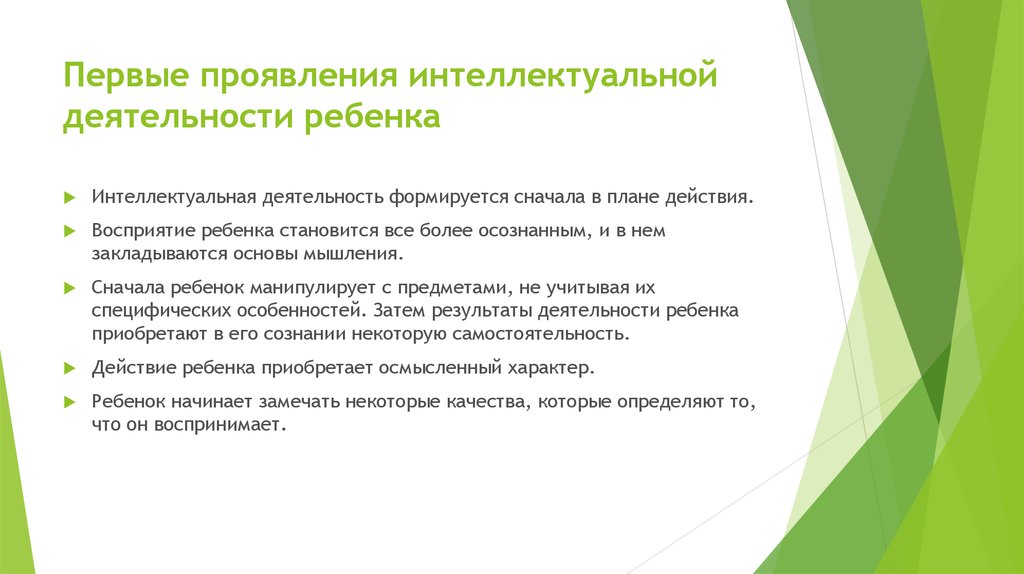 Первые проявления интеллектуальной деятельности ребенка

Интеллектуальная деятельность формируется сначала в плане действия.

Восприятие ребенка становится все более осознанным, и в нем закладываются основы мышления.

Сначала ребенок манипулирует с предметами, не учитывая их специфических особенностей. Затем результаты деятельности ребенка приобретают в его сознании некоторую самостоятельность.

Действие ребенка приобретает осмысленный характер.

Ребенок начинает замечать некоторые качества, которые определяют то, что он воспринимает.